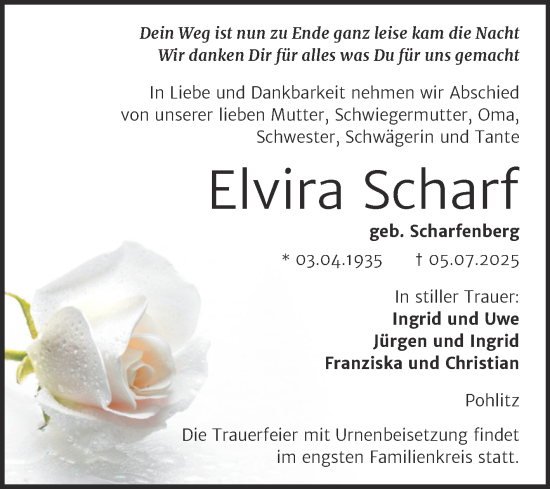 Dein Weg ist nun zu Ende ganz leise kam die Nacht
Wir danken Dir für alles was Du für uns gemacht

In Liebe und Dankbarkeit nehmen wir Abschied von unserer lieben Mutter, Schwiegermutter, Oma, Schwester, Schwägerin und Tante

Elvira Scharf

geb. Scharfenberg

* 03.04.1935 † 05.07.2025

In stiller Trauer:
Ingrid und Uwe
Jürgen und Ingrid
Franziska und Christian

Pohlitz

Die Trauerfeier mit Urnenbeisetzung findet im engsten Familienkreis statt.